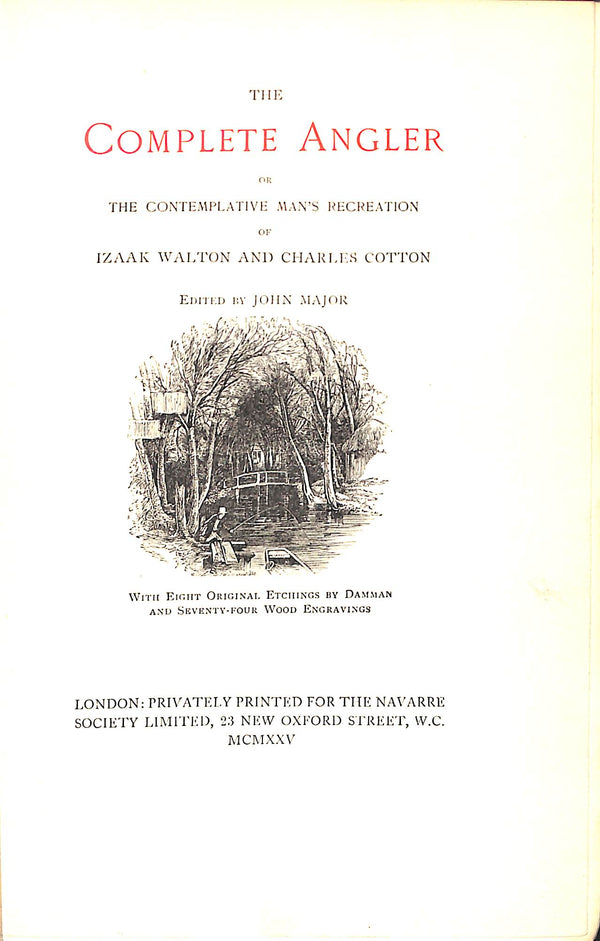 THE

COMPLETE ANGLER

OR

THE CONTEMPLATIVE MAN'S RECREATION

OF

IZAAK WALTON AND CHARLES COTTON

EDITED BY JOHN MAJOR

WITH EIGHT ORIGINAL ETCHINGS BY DAMMAN AND SEVENTY-FOUR WOOD ENGRAVINGS

LONDON: PRIVATELY PRINTED FOR THE NAVARRE SOCIETY LIMITED, 23 NEW OXFORD STREET, W.C. MCMXXV